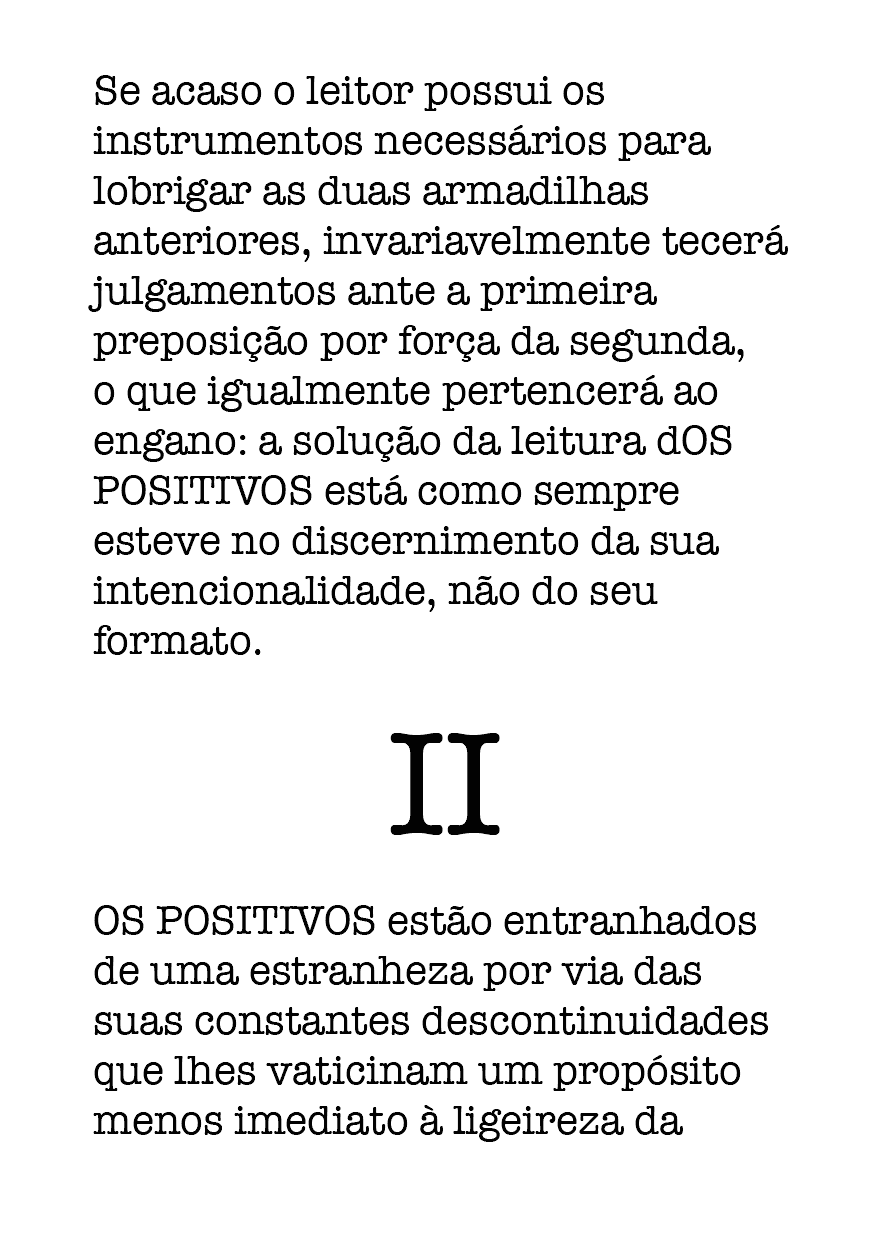 Se acaso o leitor possui os instrumentos necessários para lobrigar as duas armadilhas anteriores, invariavelmente tecerá julgamentos ante a primeira preposição por força da segunda, o que igualmente pertencerá ao engano: a solução da leitura dOS POSITIVOS está como sempre esteve no discernimento da sua intencionalidade, não do seu formato.

II

OS POSITIVOS estão entranhados de uma estranheza por via das suas constantes descontinuidades que lhes vaticinam um propósito menos imediato à ligeireza da